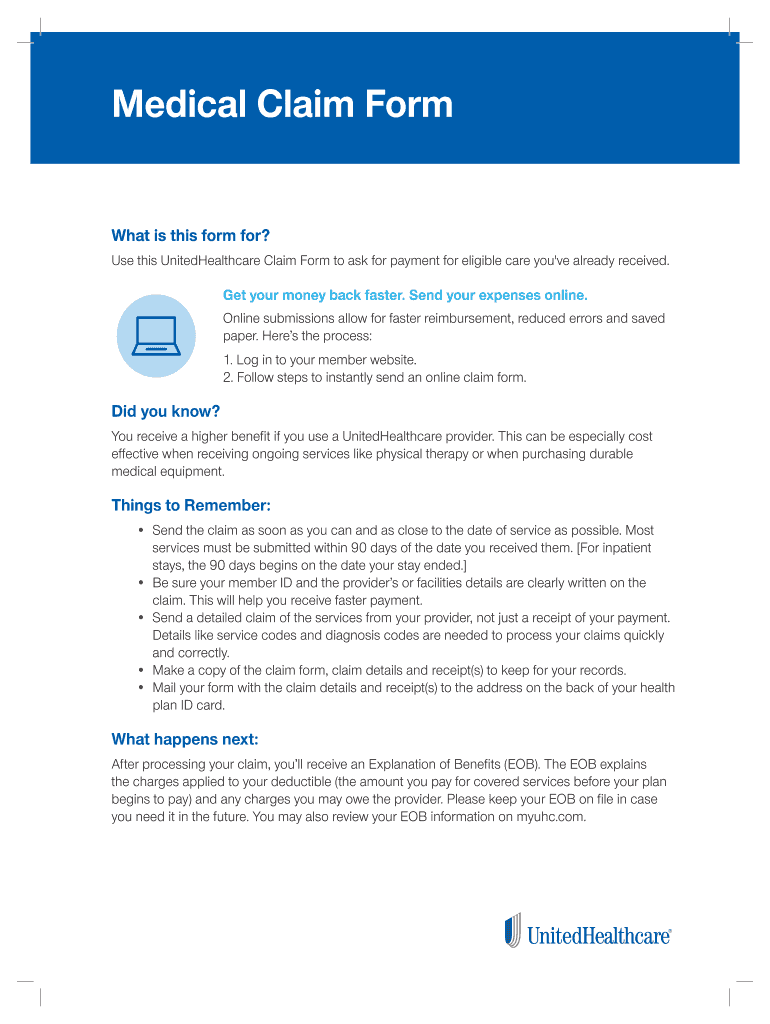 Medical Claim Form

What is this form for?

Use this UnitedHealthcare Claim Form to ask for payment for eligible care you've already received.

Get your money back faster. Send your expenses online.

Online submissions allow for faster reimbursement, reduced errors and saved paper. Here's the process:

1. Log in to your member website.
2. Follow steps to instantly send an online claim form.

Did you know?

You receive a higher benefit if you use a UnitedHealthcare provider. This can be especially cost effective when receiving ongoing services like physical therapy or when purchasing durable medical equipment.

Things to Remember:

• Send the claim as soon as you can and as close to the date of service as possible. Most services must be submitted within 90 days of the date you received them. [For inpatient stays, the 90 days begins on the date your stay ended.]
• Be sure your member ID and the provider's or facilities details are clearly written on the claim. This will help you receive faster payment.
• Send a detailed claim of the services from your provider, not just a receipt of your payment. Details like service codes and diagnosis codes are needed to process your claims quickly and correctly.
• Make a copy of the claim form, claim details and receipt(s) to keep for your records.
• Mail your form with the claim details and receipt(s) to the address on the back of your health plan ID card.

What happens next:

After processing your claim, you'll receive an Explanation of Benefits (EOB). The EOB explains the charges applied to your deductible (the amount you pay for covered services before your plan begins to pay) and any charges you may owe the provider. Please keep your EOB on file in case you need it in the future. You may also review your EOB information on myuhc.com.

UnitedHealthcare®